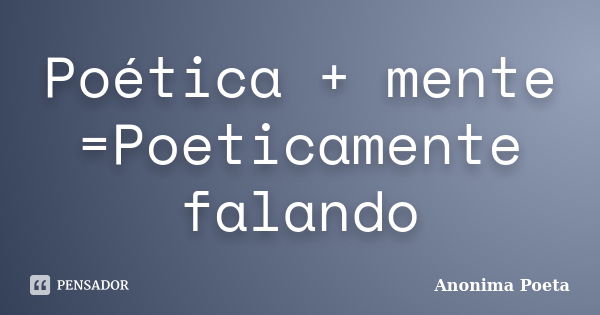 Poética + mente =Poeticamente falando

PENSADOR

Anonima Poeta